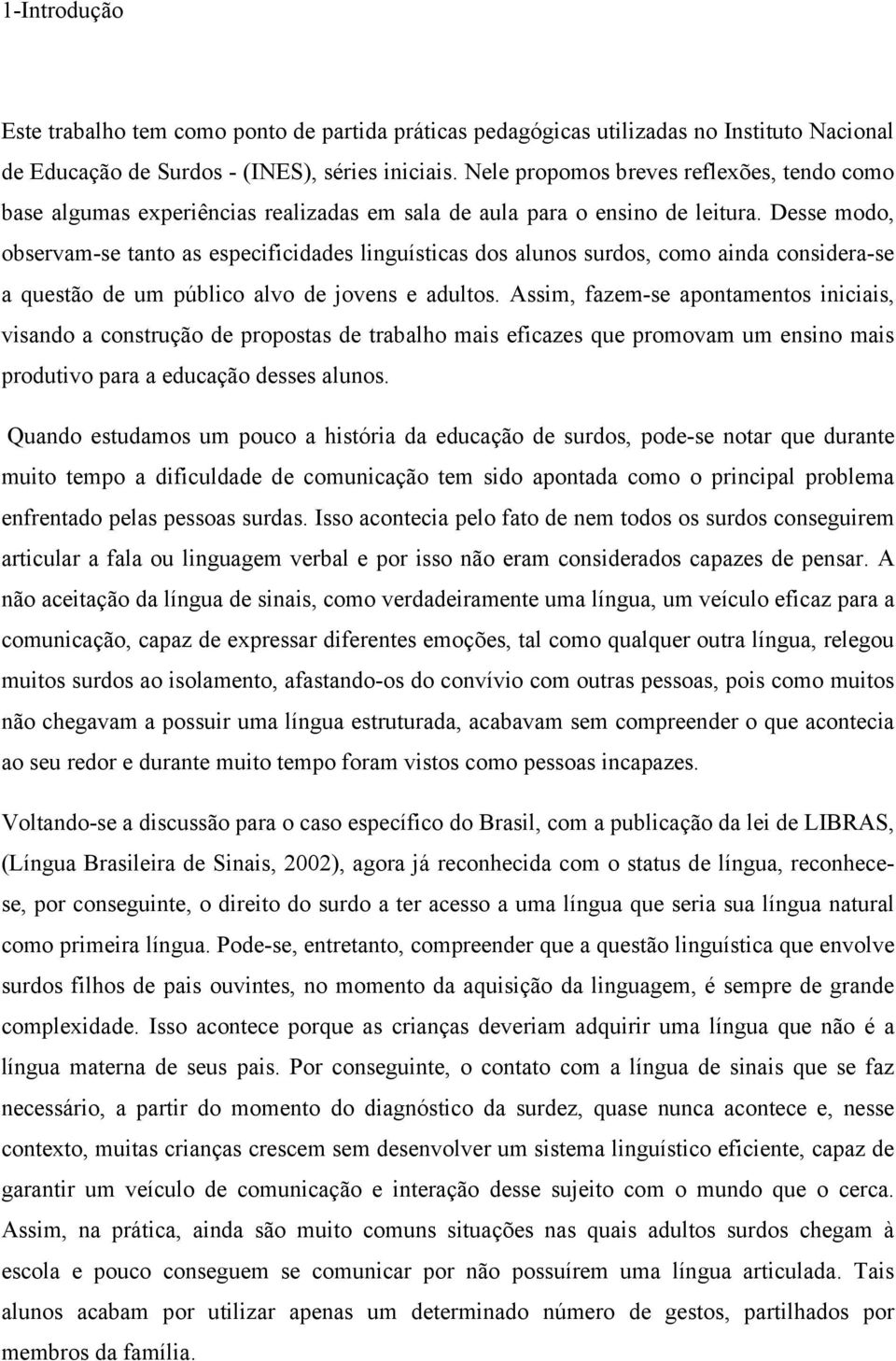 1-Introdução

Este trabalho tem como ponto de partida práticas pedagógicas utilizadas no Instituto Nacional de Educação de Surdos - (INES), séries iniciais. Nele propomos breves reflexões, tendo como base algumas experiências realizadas em sala de aula para o ensino de leitura. Desse modo, observam-se tanto as especificidades linguísticas dos alunos surdos, como ainda considera-se a questão de um público alvo de jovens e adultos. Assim, fazem-se apontamentos iniciais, visando a construção de propostas de trabalho mais eficazes que promovam um ensino mais produtivo para a educação desses alunos.

Quando estudamos um pouco a história da educação de surdos, pode-se notar que durante muito tempo a dificuldade de comunicação tem sido apontada como o principal problema enfrentado pelas pessoas surdas. Isso acontecia pelo fato de nem todos os surdos conseguirem articular a fala ou linguagem verbal e por isso não eram considerados capazes de pensar. A não aceitação da língua de sinais, como verdadeiramente uma língua, um veículo eficaz para a comunicação, capaz de expressar diferentes emoções, tal como qualquer outra língua, relegou muitos surdos ao isolamento, afastando-os do convívio com outras pessoas, pois como muitos não chegavam a possuir uma língua estruturada, acabavam sem compreender o que acontecia ao seu redor e durante muito tempo foram vistos como pessoas incapazes.

Voltando-se a discussão para o caso específico do Brasil, com a publicação da lei de LIBRAS, (Língua Brasileira de Sinais, 2002), agora já reconhecida com o status de língua, reconhece-se, por conseguinte, o direito do surdo a ter acesso a uma língua que seria sua língua natural como primeira língua. Pode-se, entretanto, compreender que a questão linguística que envolve surdos filhos de pais ouvintes, no momento da aquisição da linguagem, é sempre de grande complexidade. Isso acontece porque as crianças deveriam adquirir uma língua que não é a língua materna de seus pais. Por conseguinte, o contato com a língua de sinais que se faz necessário, a partir do momento do diagnóstico da surdez, quase nunca acontece e, nesse contexto, muitas crianças crescem sem desenvolver um sistema linguístico eficiente, capaz de garantir um veículo de comunicação e interação desse sujeito com o mundo que o cerca. Assim, na prática, ainda são muito comuns situações nas quais adultos surdos chegam à escola e pouco conseguem se comunicar por não possuírem uma língua articulada. Tais alunos acabam por utilizar apenas um determinado número de gestos, partilhados por membros da família.